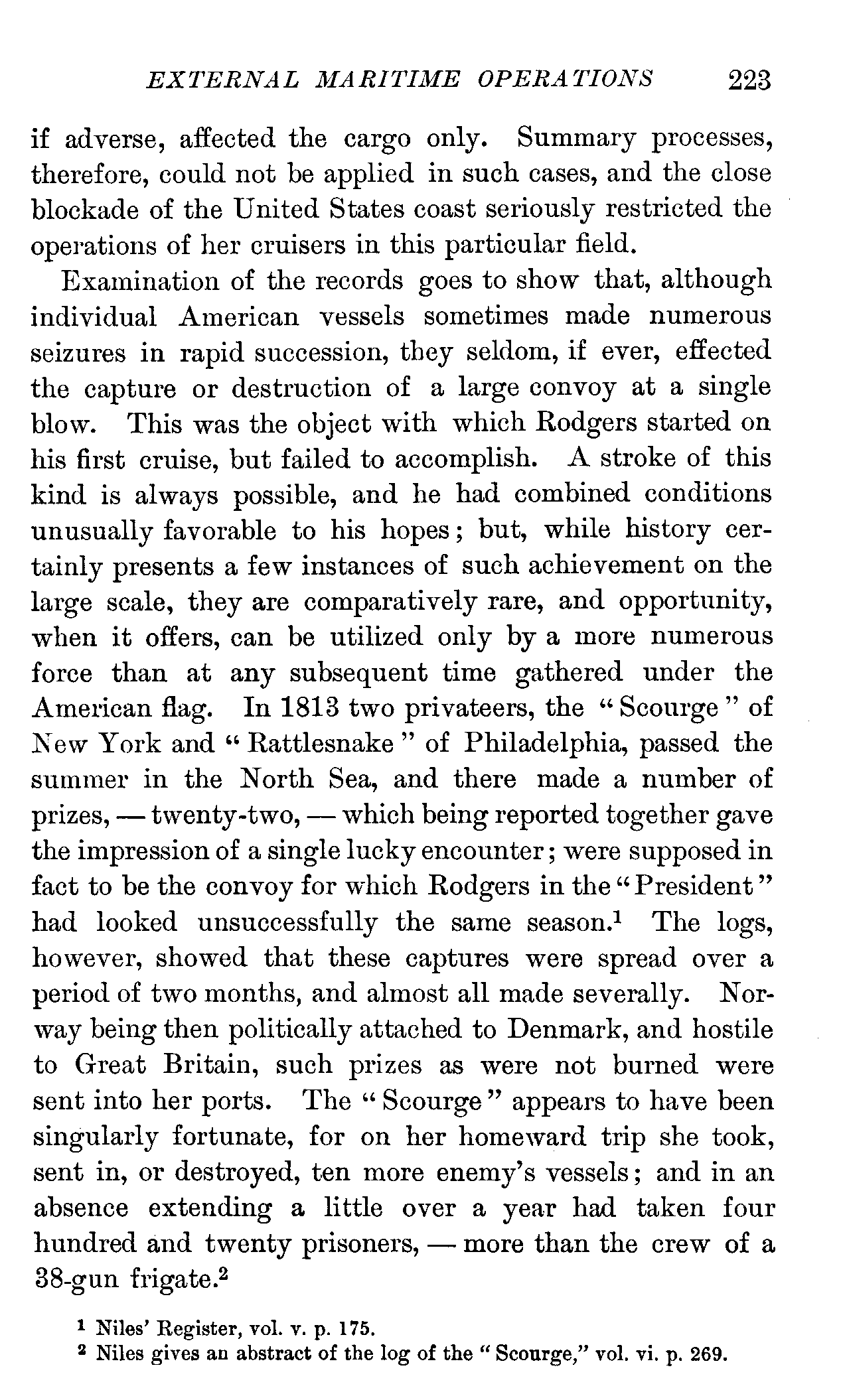 EXTERNAL MARITIME OPERATIONS 223

if adverse, affected the cargo only. Summary processes, therefore, could not be applied in such cases, and the close blockade of the United States coast seriously restricted the operations of her cruisers in this particular field.

Examination of the records goes to show that, although individual American vessels sometimes made numerous seizures in rapid succession, they seldom, if ever, effected the capture or destruction of a large convoy at a single blow. This was the object with which Rodgers started on his first cruise, but failed to accomplish. A stroke of this kind is always possible, and he had combined conditions unusually favorable to his hopes; but, while history certainly presents a few instances of such achievement on the large scale, they are comparatively rare, and opportunity, when it offers, can be utilized only by a more numerous force than at any subsequent time gathered under the American flag. In 1813 two privateers, the "Scourge" of New York and "Rattlesnake" of Philadelphia, passed the summer in the North Sea, and there made a number of prizes, — twenty-two, — which being reported together gave the impression of a single lucky encounter; were supposed in fact to be the convoy for which Rodgers in the "President" had looked unsuccessfully the same season.$^1$ The logs, however, showed that these captures were spread over a period of two months, and almost all made severally. Norway being then politically attached to Denmark, and hostile to Great Britain, such prizes as were not burned were sent into her ports. The "Scourge" appears to have been singularly fortunate, for on her homeward trip she took, sent in, or destroyed, ten more enemy's vessels; and in an absence extending a little over a year had taken four hundred and twenty prisoners, — more than the crew of a 38-gun frigate.$^2$

$^1$ Niles' Register, vol. v. p. 175.
$^2$ Niles gives an abstract of the log of the "Scourge," vol. vi. p. 269.